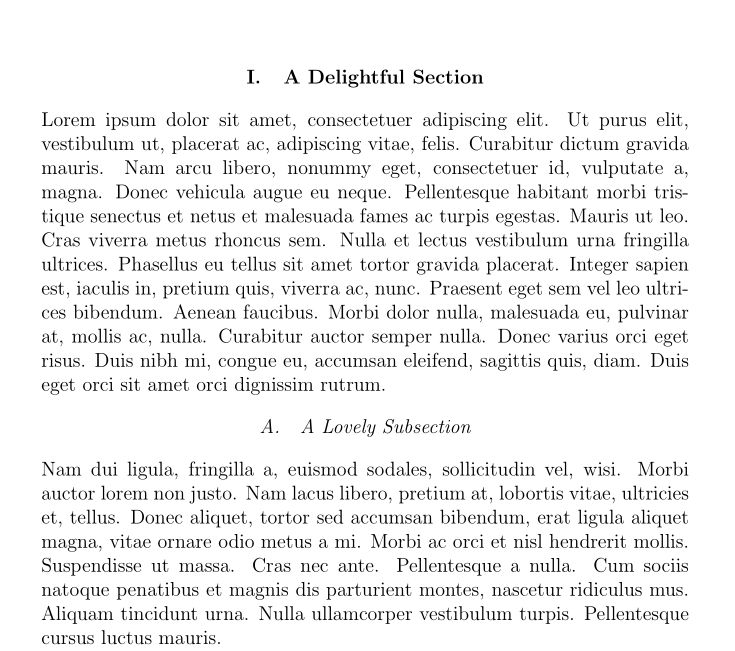 I. A Delightful Section

Lorem ipsum dolor sit amet, consectetuer adipiscing elit. Ut purus elit, vestibulum ut, placerat ac, adipiscing vitae, felis. Curabitur dictum gravida mauris. Nam arcu libero, nonummy eget, consectetuer id, vulputate a, magna. Donec vehicula augue eu neque. Pellentesque habitant morbi tristique senectus et netus et malesuada fames ac turpis egestas. Mauris ut leo. Cras viverra metus rhoncus sem. Nulla et lectus vestibulum urna fringilla ultrices. Phasellus eu tellus sit amet tortor gravida placerat. Integer sapien est, iaculis in, pretium quis, viverra ac, nunc. Praesent eget sem vel leo ultrices bibendum. Aenean faucibus. Morbi dolor nulla, malesuada eu, pulvinar at, mollis ac, nulla. Curabitur auctor semper nulla. Donec varius orci eget risus. Duis nibh mi, congue eu, accumsan eleifend, sagittis quis, diam. Duis eget orci sit amet orci dignissim rutrum.

A. A Lovely Subsection

Nam dui ligula, fringilla a, euismod sodales, sollicitudin vel, wisi. Morbi auctor lorem non justo. Nam lacus libero, pretium at, lobortis vitae, ultricies et, tellus. Donec aliquet, tortor sed accumsan bibendum, erat ligula aliquet magna, vitae ornare odio metus a mi. Morbi ac orci et nisl hendrerit mollis. Suspendisse ut massa. Cras nec ante. Pellentesque a nulla. Cum sociis natoque penatibus et magnis dis parturient montes, nascetur ridiculus mus. Aliquam tincidunt urna. Nulla ullamcorper vestibulum turpis. Pellentesque cursus luctus mauris.